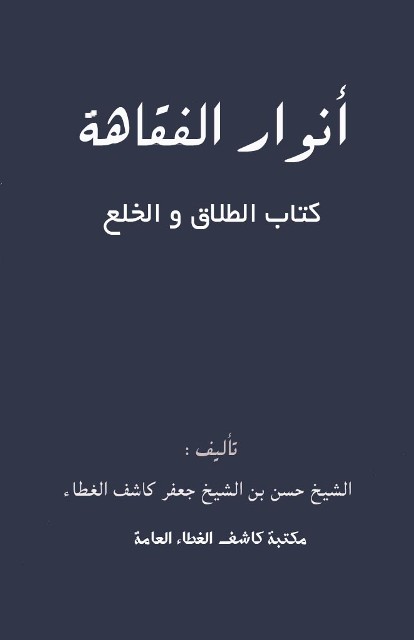 أنوار الفقاهة

كتاب الطلاق و الخلع

تأليف :

الشيخ حسن بن الشيخ جعفر كاشف الغطاء

مكتبة كاشف الغطاء العامة